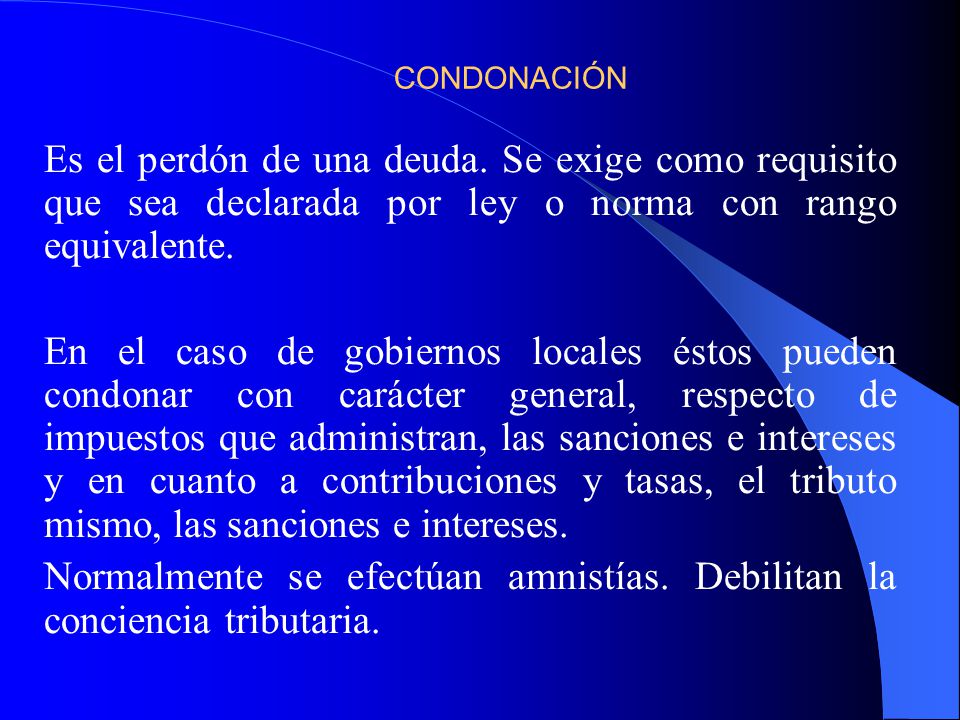 CONDONACIÓN

Es el perdón de una deuda. Se exige como requisito que sea declarada por ley o norma con rango equivalente.

En el caso de gobiernos locales éstos pueden condonar con carácter general, respecto de impuestos que administran, las sanciones e intereses y en cuanto a contribuciones y tasas, el tributo mismo, las sanciones e intereses.

Normalmente se efectúan amnistías. Debilitan la conciencia tributaria.